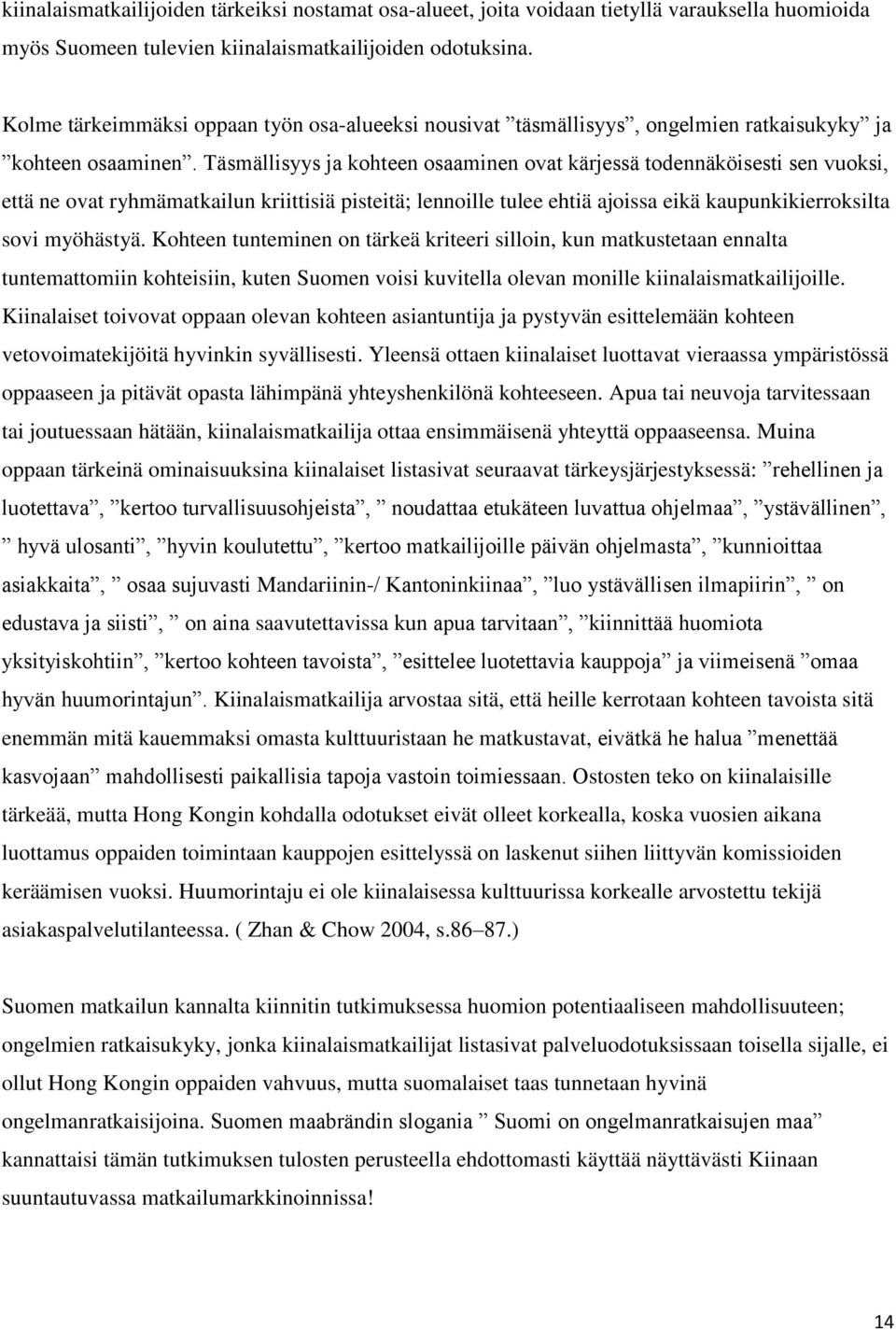 kiinalaismatkailijoiden tärkeiksi nostamat osa-alueet, joita voidaan tietyllä varauksella huomioida myös Suomeen tulevien kiinalaismatkailijoiden odotuksina.

Kolme tärkeimmäksi oppaan työn osa-alueeksi nousivat ”täsmällisyys”, ongelmien ratkaisukyky” ja ”kohteen osaaminen”. Täsmällisyys ja kohteen osaaminen ovat kärjessä todennäköisesti sen vuoksi, että ne ovat ryhmämatkailun kriittisiä pisteitä; lennoille tulee ehtiä ajoissa eikä kaupunkikierroksilta sovi myöhästyä. Kohteen tunteminen on tärkeä kriteeri silloin, kun matkustetaan ennalta tuntemattomiin kohteisiin, kuten Suomen voisi kuvitella olevan monille kiinalaismatkailijoille. Kiinalaiset toivovat oppaan olevan kohteen asiantuntija ja pystyvän esittelemään kohteen vetovoimatekijöitä hyvinkin syvällisesti. Yleensä ottaen kiinalaiset luottavat vieraassa ympäristössä oppaaseen ja pitävät opasta lähimpänä yhteyshenkilönä kohteeseen. Apua tai neuvoja tarvitessaan tai joutuessaan hätään, kiinalaismatkailija ottaa ensimmäisenä yhteyttä oppaaseensa. Muina oppaan tärkeinä ominaisuuksina kiinalaiset listasivat seuraavat tärkeysjärjestyksessä: ”rehellinen ja luotettava”, ”kertoo turvallisuusohjeista”, ” noudattaa etukäteen luvattua ohjelmaa”, ”ystävällinen”, ” hyvä ulosanti”, ”hyvin koulutettu”, ”kertoo matkailijoille päivän ohjelmasta”, ”kunnioittaa asiakkaita”, ” osaa sujuvasti Mandariinin-/ Kantoninkiinaa”, ”luo ystävällisen ilmapiirin”, ” on edustava ja siisti”, ” on aina saavutettavissa kun apua tarvitaan”, ”kiinnittää huomiota yksityiskohtiin”, ”kertoo kohteen tavoista”, ”esittelee luotettavia kauppoja” ja viimeisenä ”omaa hyvän huumorintajun”. Kiinalaismatkailija arvostaa sitä, että heille kerrotaan kohteen tavoista sitä enemmän mitä kauemmaksi omasta kulttuuristaan he matkustavat, eivätkä he halua ”menettää kasvojaan” mahdollisesti paikallisia tapoja vastoin toimiessaan. Ostosten teko on kiinalaisille tärkeää, mutta Hong Kongin kohdalla odotukset eivät olleet korkealla, koska vuosien aikana luottamus oppaiden toimintaan kauppojen esittelyssä on laskenut siihen liittyvän komissioiden keräämisen vuoksi. Huumorintaju ei ole kiinalaisessa kulttuurissa korkealle arvostettu tekijä asiakaspalvelutilanteessa. ( Zhan & Chow 2004, s.86–87.)

Suomen matkailun kannalta kiinnitin tutkimuksessa huomion potentiaaliseen mahdollisuuteen; ongelmien ratkaisukyky, jonka kiinalaismatkailijat listasivat palveluodotuksissaan toisella sijalle, ei ollut Hong Kongin oppaiden vahvuus, mutta suomalaiset taas tunnetaan hyvinä ongelmanratkaisijoina. Suomen maabrändin slogania ” Suomi on ongelmanratkaisujen maa” kannattaisi tämän tutkimuksen tulosten perusteella ehdottomasti käyttää näyttävästi Kiinaan suuntautuvassa matkailumarkkinoinnissa!

14